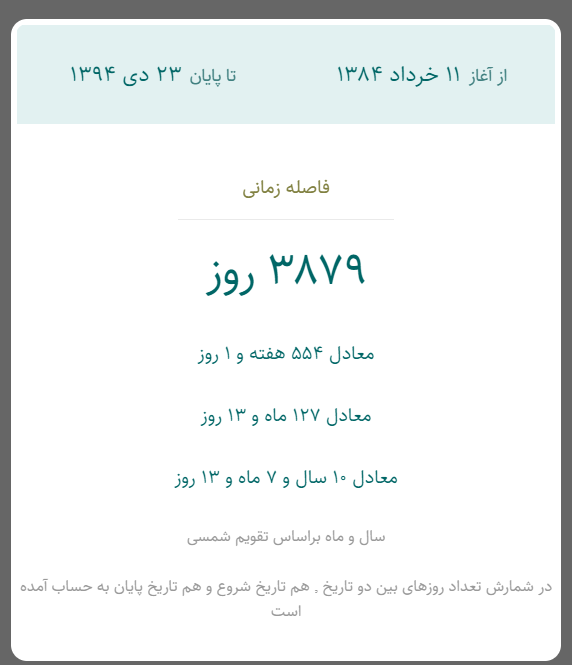 از آغاز ۱۱ خرداد ۱۳۸۴ تا پایان ۲۳ دی ۱۳۹۴

فاصله زمانی

۳۸۷۹ روز

معادل ۵۵۴ هفته و ۱ روز

معادل ۱۲۷ ماه و ۱۳ روز

معادل ۱۰ سال و ۷ ماه و ۱۳ روز

سال و ماه براساس تقویم شمسی

در شمارش تعداد روزهای بین دو تاریخ ، هم تاریخ شروع و هم تاریخ پایان به حساب آمده است